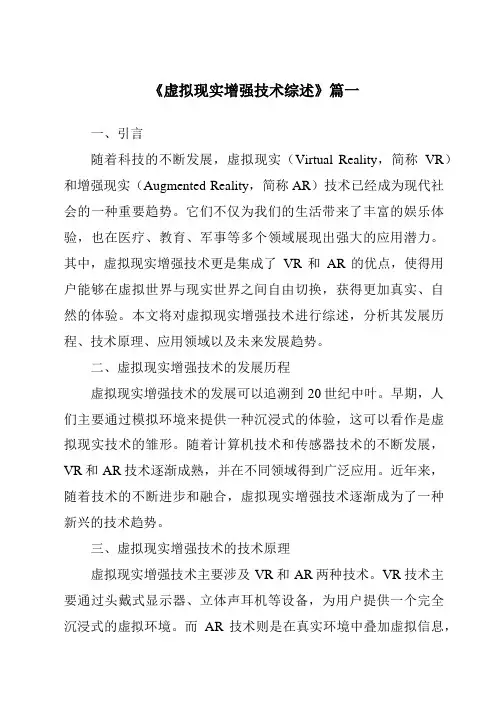 《虚拟现实增强技术综述》篇一

一、引言

随着科技的不断发展，虚拟现实（Virtual Reality，简称 VR）和增强现实（Augmented Reality，简称 AR）技术已经成为现代社会的一种重要趋势。它们不仅为我们的生活带来了丰富的娱乐体验，也在医疗、教育、军事等多个领域展现出强大的应用潜力。其中，虚拟现实增强技术更是集成了 VR 和 AR 的优点，使得用户能够在虚拟世界与现实世界之间自由切换，获得更加真实、自然的体验。本文将对虚拟现实增强技术进行综述，分析其发展历程、技术原理、应用领域以及未来发展趋势。

二、虚拟现实增强技术的发展历程

虚拟现实增强技术的发展可以追溯到 20 世纪中叶。早期，人们主要通过模拟环境来提供一种沉浸式的体验，这可以看作是虚拟现实技术的雏形。随着计算机技术和传感器技术的不断发展，VR 和 AR 技术逐渐成熟，并在不同领域得到广泛应用。近年来，随着技术的不断进步和融合，虚拟现实增强技术逐渐成为了一种新兴的技术趋势。

三、虚拟现实增强技术的技术原理

虚拟现实增强技术主要涉及 VR 和 AR 两种技术。VR 技术主要通过头戴式显示器、立体声耳机等设备，为用户提供一个完全沉浸式的虚拟环境。而 AR 技术则是在真实环境中叠加虚拟信息，